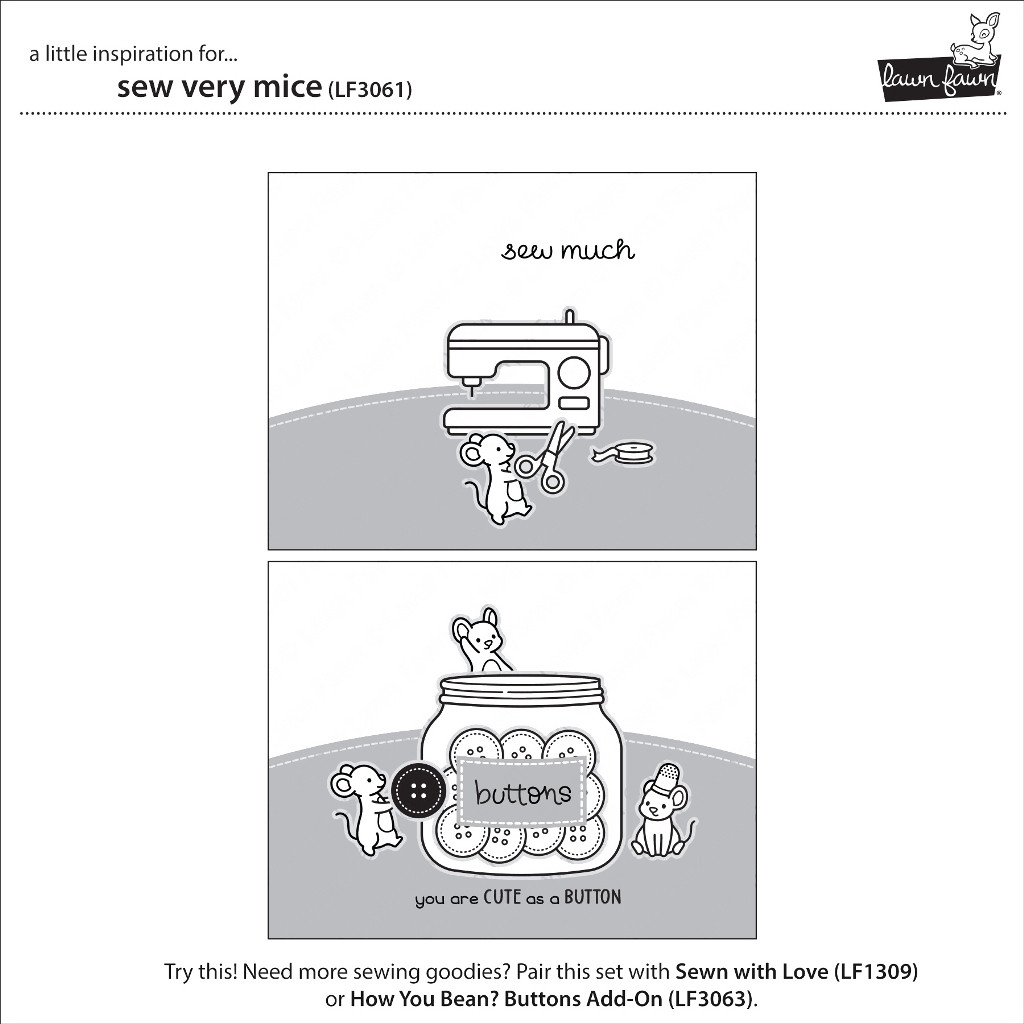 a little inspiration for...
sew very mice (LF3061)

lawn fawn

sew much

buttons

you are CUTE as a BUTTON

Try this! Need more sewing goodies? Pair this set with Sewn with Love (LF1309) or How You Bean? Buttons Add-On (LF3063).